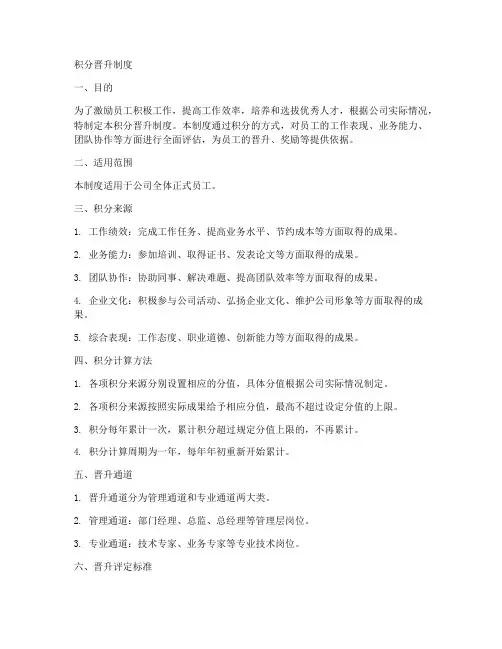 积分晋升制度

一、目的

为了激励员工积极工作，提高工作效率，培养和选拔优秀人才，根据公司实际情况，特制定本积分晋升制度。本制度通过积分的方式，对员工的工作表现、业务能力、团队协作等方面进行全面评估，为员工的晋升、奖励等提供依据。

二、适用范围

本制度适用于公司全体正式员工。

三、积分来源

1. 工作绩效：完成工作任务、提高业务水平、节约成本等方面取得的成果。

2. 业务能力：参加培训、取得证书、发表论文等方面取得的成果。

3. 团队协作：协助同事、解决难题、提高团队效率等方面取得的成果。

4. 企业文化：积极参与公司活动、弘扬企业文化、维护公司形象等方面取得的成果。

5. 综合表现：工作态度、职业道德、创新能力等方面取得的成果。

四、积分计算方法

1. 各项积分来源分别设置相应的分值，具体分值根据公司实际情况制定。

2. 各项积分来源按照实际成果给予相应分值，最高不超过设定分值的上限。

3. 积分每年累计一次，累计积分超过规定分值上限的，不再累计。

4. 积分计算周期为一年，每年年初重新开始累计。

五、晋升通道

1. 晋升通道分为管理通道和专业通道两大类。

2. 管理通道：部门经理、总监、总经理等管理层岗位。

3. 专业通道：技术专家、业务专家等专业技术岗位。

六、晋升评定标准